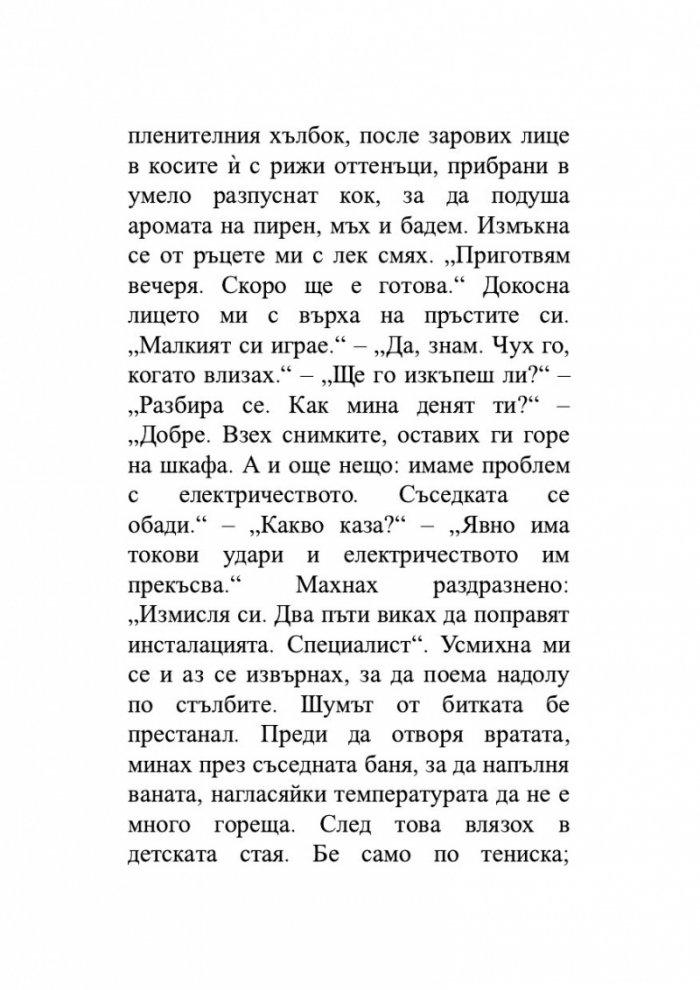 пленителния хълбок, после зарових лице в косите ѝ с рижи оттенъци, прибрани в умело разпуснат кок, за да подуша аромата на пирен, мъх и бадем. Измъкна се от ръцете ми с лек смях. „Приготвям вечеря. Скоро ще е готова.“ Докосна лицето ми с върха на пръстите си. „Малкият си играе.“ – „Да, знам. Чух го, когато влизах.“ – „Ще го изкъпеш ли?“ – „Разбира се. Как мина денят ти?“ – „Добре. Взех снимките, оставих ги горе на шкафа. А и още нещо: имаме проблем с електричеството. Съседката се обади.“ – „Какво каза?“ – „Явно има токови удари и електричеството им прекъсва.“ Махнах раздразнено: „Измисля си. Два пъти виках да поправят инсталацията. Специалист“. Усмихна ми се и аз се извърнах, за да поема надолу по стълбите. Шумът от битката бе престанал. Преди да отворя вратата, минах през съседната баня, за да напълня ваната, нагласяйки температурата да не е много гореща. След това влязох в детската стая. Бе само по тениска;